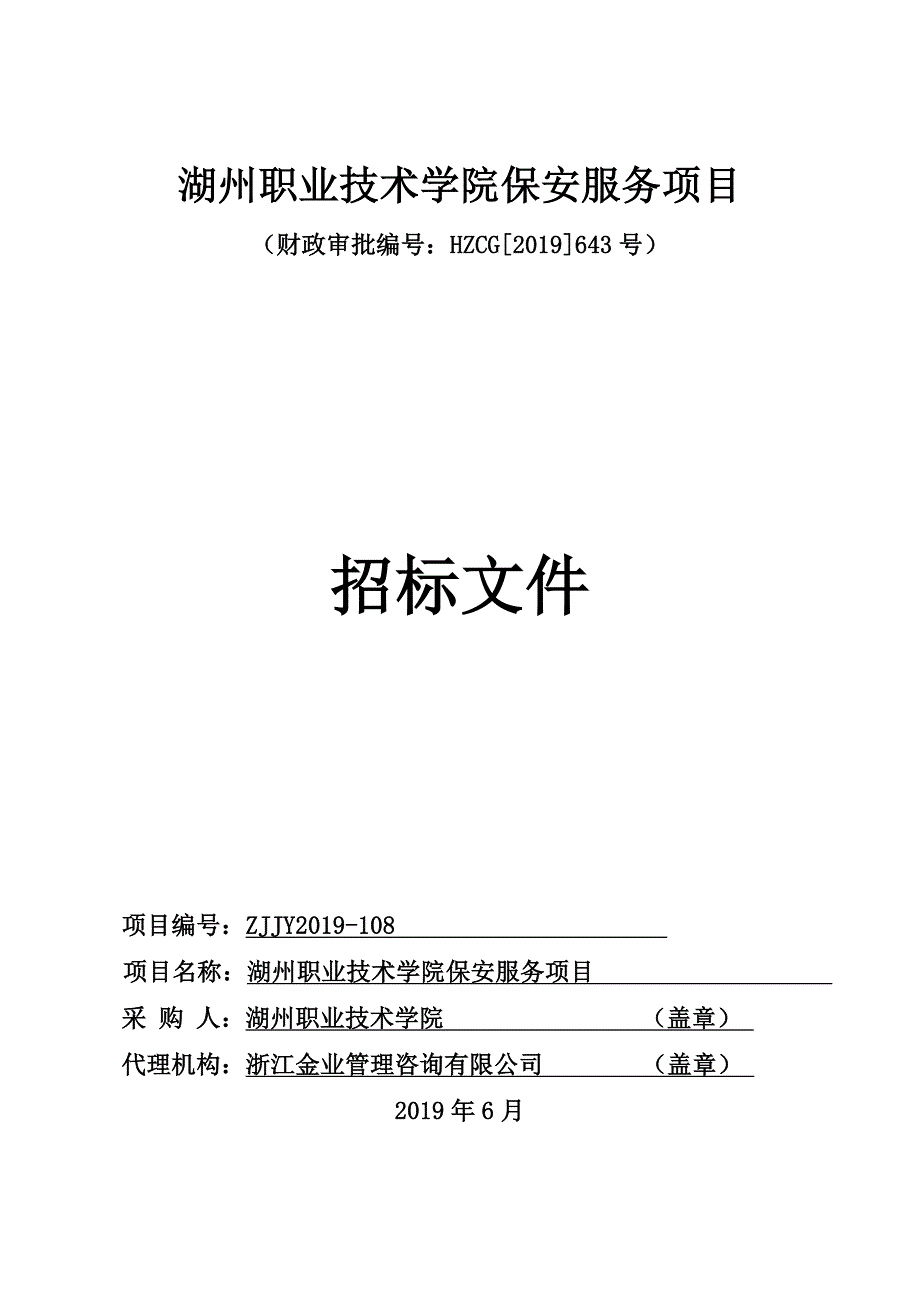 湖州职业技术学院保安服务项目

（财政审批编号：HZCG[2019]643 号）

招标文件

项目编号：ZJJY2019-108

项目名称：湖州职业技术学院保安服务项目

采 购 人：湖州职业技术学院 （盖章）

代理机构：浙江金业管理咨询有限公司 （盖章）

2019 年 6 月